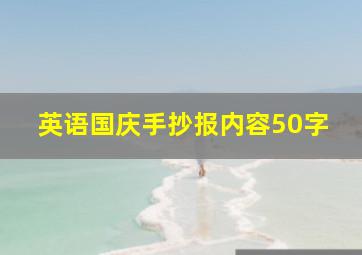 英语国庆手抄报内容50字